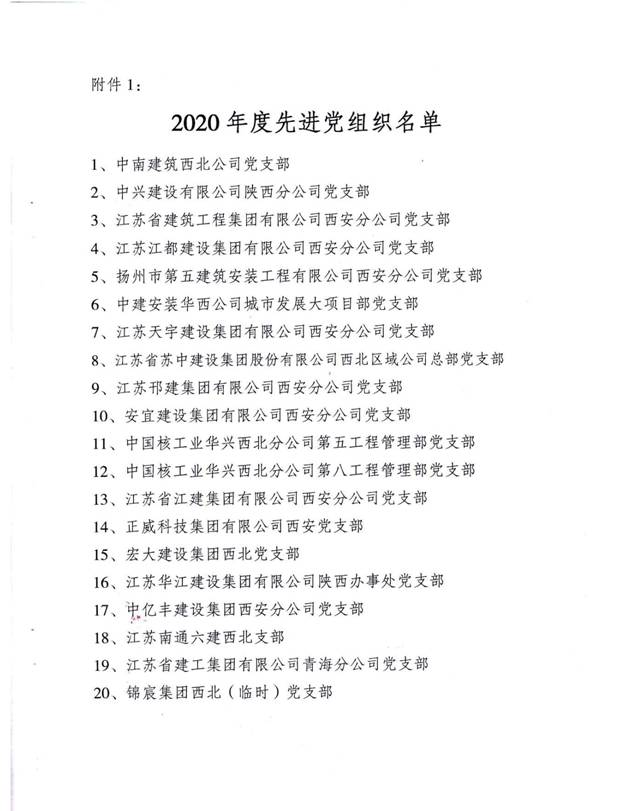 附件 1：

2020 年度先进党组织名单

1、中南建筑西北公司党支部
2、中兴建设有限公司陕西分公司党支部
3、江苏省建筑工程集团有限公司西安分公司党支部
4、江苏江都建设集团有限公司西安分公司党支部
5、扬州市第五建筑安装工程有限公司西安分公司党支部
6、中建安装华西公司城市发展大项目部党支部
7、江苏天宇建设集团有限公司西安分公司党支部
8、江苏省苏中建设集团股份有限公司西北区域公司总部党支部
9、江苏邗建集团有限公司西安分公司党支部
10、安宜建设集团有限公司西安分公司党支部
11、中国核工业华兴西北分公司第五工程管理部党支部
12、中国核工业华兴西北分公司第八工程管理部党支部
13、江苏省江建集团有限公司西安分公司党支部
14、正威科技集团有限公司西安党支部
15、宏大建设集团西北党支部
16、江苏华江建设集团有限公司陕西办事处党支部
17、中亿丰建设集团西安分公司党支部
18、江苏南通六建西北支部
19、江苏省建工集团有限公司青海分公司党支部
20、锦宸集团西北（临时）党支部